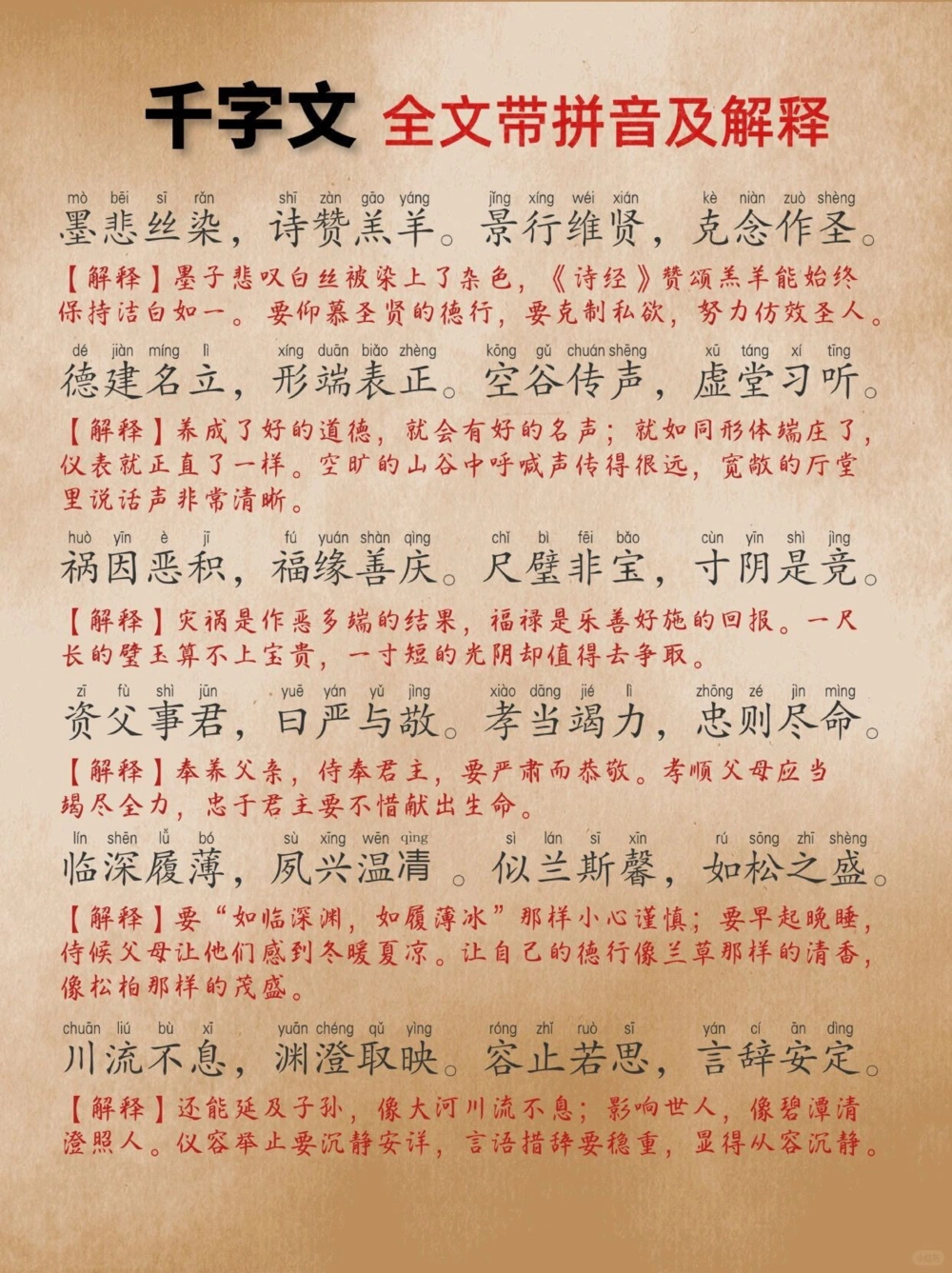 千字文 全文带拼音及解释

mò bēi sī rǎn shī zàn gāo yáng jǐng xíng wéi xián kè niàn zuò shèng
墨悲丝染，诗赞羔羊。景行维贤，克念作圣。

【解释】墨子悲叹白丝被染上了杂色，《诗经》赞颂羔羊能始终保持洁白如一。要仰慕圣贤的德行，要克制私欲，努力仿效圣人。

dé jiàn míng lì xíng duān biǎo zhèng kōng gǔ chuán shēng xū táng xí tīng
德建名立，形端表正。空谷传声，虚堂习听。

【解释】养成了好的道德，就会有好的名声；就如同形体端庄了，仪表就正直了一样。空旷的山谷中呼喊声传得很远，宽敞的厅堂里说话声非常清晰。

huò yīn è jī fú yuán shàn qìng chǐ bì fēi bǎo cùn yīn shì jìng
祸因恶积，福缘善庆。尺璧非宝，寸阴是竞。

【解释】灾祸是作恶多端的结果，福禄是乐善好施的回报。一尺长的璧玉算不上宝贵，一寸短的光阴却值得去争取。

zī fù shì jūn yuē yán yǔ jìng xiào dāng jié lì zhōng zé jìn mìng
资父事君，曰严与敬。孝当竭力，忠则尽命。

【解释】奉养父亲，侍奉君主，要严肃而恭敬。孝顺父母应当竭尽全力，忠于君主要不惜献出生命。

lín shēn lǚ bó sù xīng wēn qìng sì lán sī xīn rú sōng zhī shèng
临深履薄，夙兴温凊。似兰斯馨，如松之盛。

【解释】要“如临深渊，如履薄冰”那样小心谨慎；要早起晚睡，侍候父母让他们感到冬暖夏凉。让自己的德行像兰草那样的清香，像松柏那样的茂盛。

chuān liú bù xī yuān chéng qǔ yìng róng zhǐ ruò sī yán cí ān dìng
川流不息，渊澄取映。容止若思，言辞安定。

【解释】还能延及子孙，像大河川流不息；影响世人，像碧潭清澄照人。仪容举止要沉静安详，言语措辞要稳重，显得从容沉静。